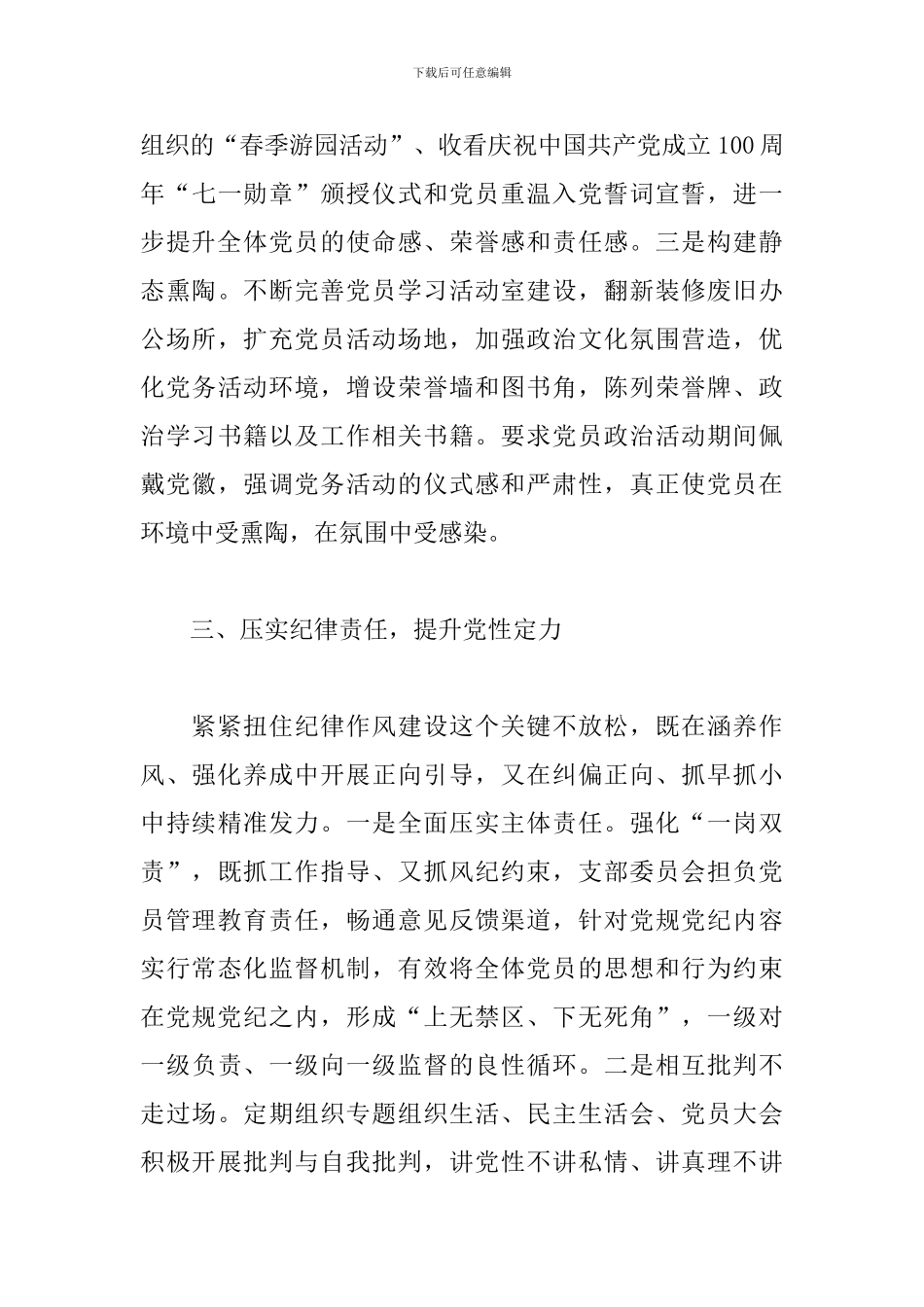 下载后可任意编辑

组织的“春季游园活动”、收看庆祝中国共产党成立100周年“七一勋章”颁授仪式和党员重温入党誓词宣誓，进一步提升全体党员的使命感、荣誉感和责任感。三是构建静态熏陶。不断完善党员学习活动室建设，翻新装修废旧办公场所，扩充党员活动场地，加强政治文化氛围营造，优化党务活动环境，增设荣誉墙和图书角，陈列荣誉牌、政治学习书籍以及工作相关书籍。要求党员政治活动期间佩戴党徽，强调党务活动的仪式感和严肃性，真正使党员在环境中受熏陶，在氛围中受感染。

三、压实纪律责任，提升党性定力

紧紧扭住纪律作风建设这个关键不放松，既在涵养作风、强化养成中开展正向引导，又在纠偏正向、抓早抓小中持续精准发力。一是全面压实主体责任。强化“一岗双责”，既抓工作指导、又抓风纪约束，支部委员会担负党员管理教育责任，畅通意见反馈渠道，针对党规党纪内容实行常态化监督机制，有效将全体党员的思想和行为约束在党规党纪之内，形成“上无禁区、下无死角”，一级对一级负责、一级向一级监督的良性循环。二是相互批判不走过场。定期组织专题组织生活、民主生活会、党员大会积极开展批判与自我批判，讲党性不讲私情、讲真理不讲